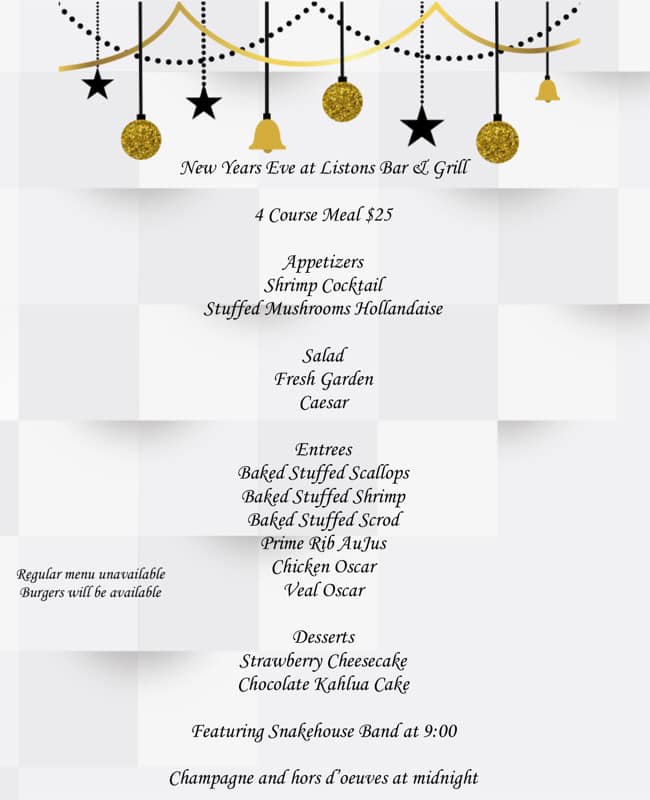 New Years Eve at Listons Bar & Grill

4 Course Meal $25

Appetizers
Shrimp Cocktail
Stuffed Mushrooms Hollandaise

Salad
Fresh Garden
Caesar

Entrees
Baked Stuffed Scallops
Baked Stuffed Shrimp
Baked Stuffed Scrod
Prime Rib AuJus
Chicken Oscar
Veal Oscar

Regular menu unavailable
Burgers will be available

Desserts
Strawberry Cheesecake
Chocolate Kahlua Cake

Featuring Snakehouse Band at 9:00

Champagne and hors d'oeuves at midnight